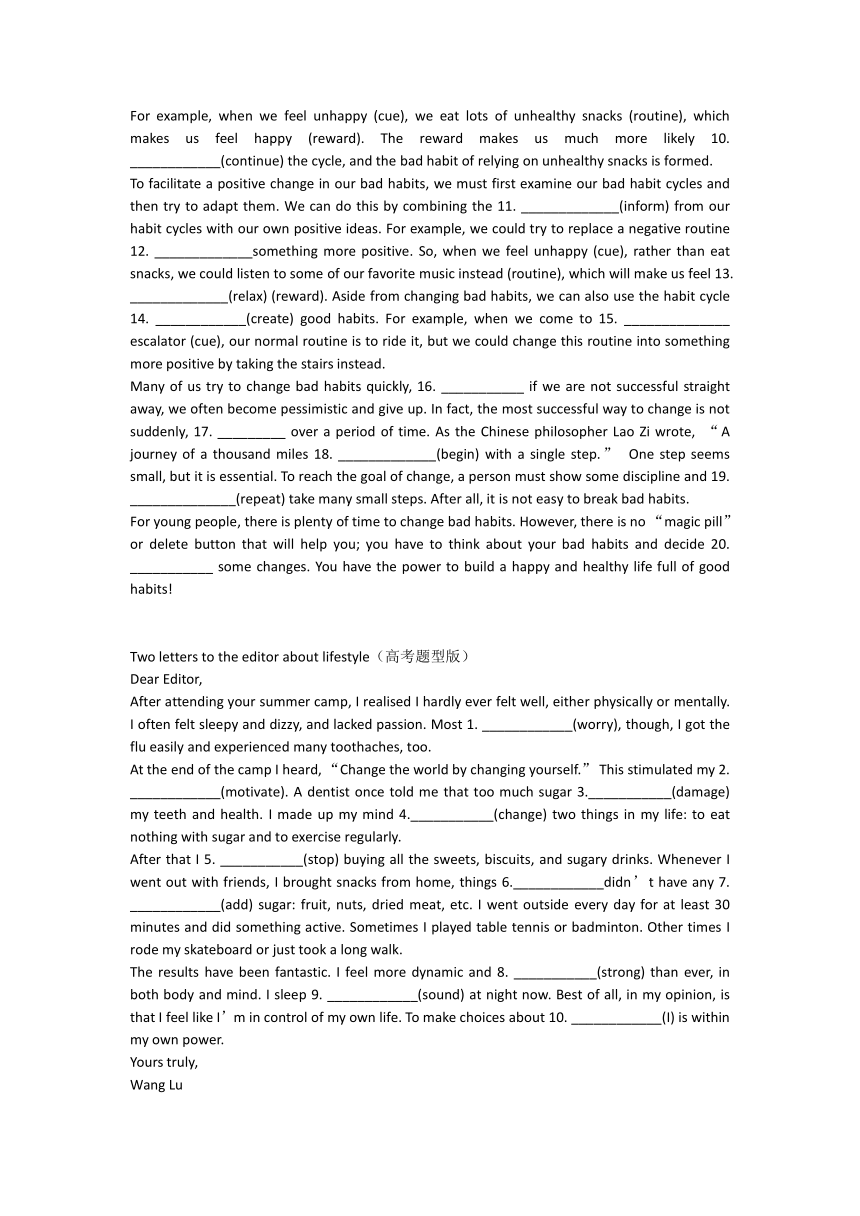 For example, when we feel unhappy (cue), we eat lots of unhealthy snacks (routine), which makes us feel happy (reward). The reward makes us much more likely 10. ____________(continue) the cycle, and the bad habit of relying on unhealthy snacks is formed.
To facilitate a positive change in our bad habits, we must first examine our bad habit cycles and then try to adapt them. We can do this by combining the 11. _____________(inform) from our habit cycles with our own positive ideas. For example, we could try to replace a negative routine 12. _____________something more positive. So, when we feel unhappy (cue), rather than eat snacks, we could listen to some of our favorite music instead (routine), which will make us feel 13. _____________(relax) (reward). Aside from changing bad habits, we can also use the habit cycle 14. ____________(create) good habits. For example, when we come to 15. ______________ escalator (cue), our normal routine is to ride it, but we could change this routine into something more positive by taking the stairs instead.
Many of us try to change bad habits quickly, 16. ___________ if we are not successful straight away, we often become pessimistic and give up. In fact, the most successful way to change is not suddenly, 17. _________ over a period of time. As the Chinese philosopher Lao Zi wrote, “A journey of a thousand miles 18. _____________(begin) with a single step.” One step seems small, but it is essential. To reach the goal of change, a person must show some discipline and 19. ______________(repeat) take many small steps. After all, it is not easy to break bad habits.
For young people, there is plenty of time to change bad habits. However, there is no “magic pill” or delete button that will help you; you have to think about your bad habits and decide 20. ___________ some changes. You have the power to build a happy and healthy life full of good habits!

Two letters to the editor about lifestyle（高考题型版）
Dear Editor,
After attending your summer camp, I realised I hardly ever felt well, either physically or mentally. I often felt sleepy and dizzy, and lacked passion. Most 1. ____________(worry), though, I got the flu easily and experienced many toothaches, too.
At the end of the camp I heard, “Change the world by changing yourself.” This stimulated my 2. ____________(motivate). A dentist once told me that too much sugar 3.___________(damage) my teeth and health. I made up my mind 4.___________(change) two things in my life: to eat nothing with sugar and to exercise regularly.
After that I 5. ___________(stop) buying all the sweets, biscuits, and sugary drinks. Whenever I went out with friends, I brought snacks from home, things 6.____________didn’t have any 7. ____________(add) sugar: fruit, nuts, dried meat, etc. I went outside every day for at least 30 minutes and did something active. Sometimes I played table tennis or badminton. Other times I rode my skateboard or just took a long walk.
The results have been fantastic. I feel more dynamic and 8. ___________(strong) than ever, in both body and mind. I sleep 9. ____________(sound) at night now. Best of all, in my opinion, is that I feel like I’m in control of my own life. To make choices about 10. ____________(I) is within my own power.
Yours truly,
Wang Lu